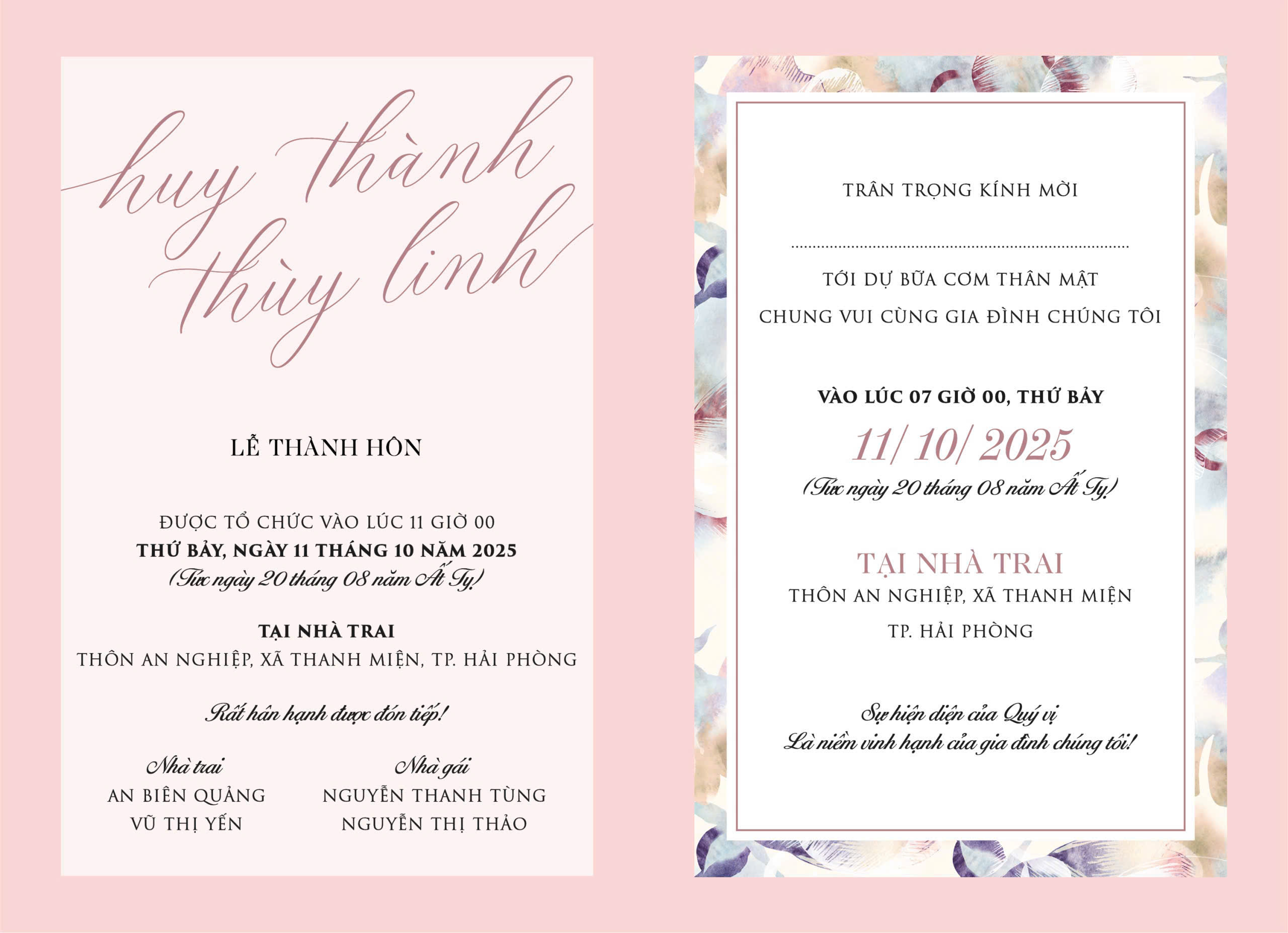 huy thành
thùy linh

LỄ THÀNH HÔN

ĐƯỢC TỔ CHỨC VÀO LÚC 11 GIỜ 00
THỨ BẢY, NGÀY 11 THÁNG 10 NĂM 2025
(Tức ngày 20 tháng 08 năm Ất Tỵ)

TẠI NHÀ TRAI
THÔN AN NGHIỆP, XÃ THANH MIỆN, TP. HẢI PHÒNG

Rất hân hạnh được đón tiếp!

Nhà trai
AN BIÊN QUẢNG
VŨ THỊ YẾN

Nhà gái
NGUYỄN THANH TÙNG
NGUYỄN THỊ THẢO

TRÂN TRỌNG KÍNH MỜI

____

TỚI DỰ BỮA CƠM THÂN MẬT
CHUNG VUI CÙNG GIA ĐÌNH CHÚNG TÔI

VÀO LÚC 07 GIỜ 00, THỨ BẢY
11/ 10/ 2025
(Tức ngày 20 tháng 08 năm Ất Tỵ)

TẠI NHÀ TRAI
THÔN AN NGHIỆP, XÃ THANH MIỆN
TP. HẢI PHÒNG

Sự hiện diện của Quý vị
Là niềm vinh hạnh của gia đình chúng tôi!